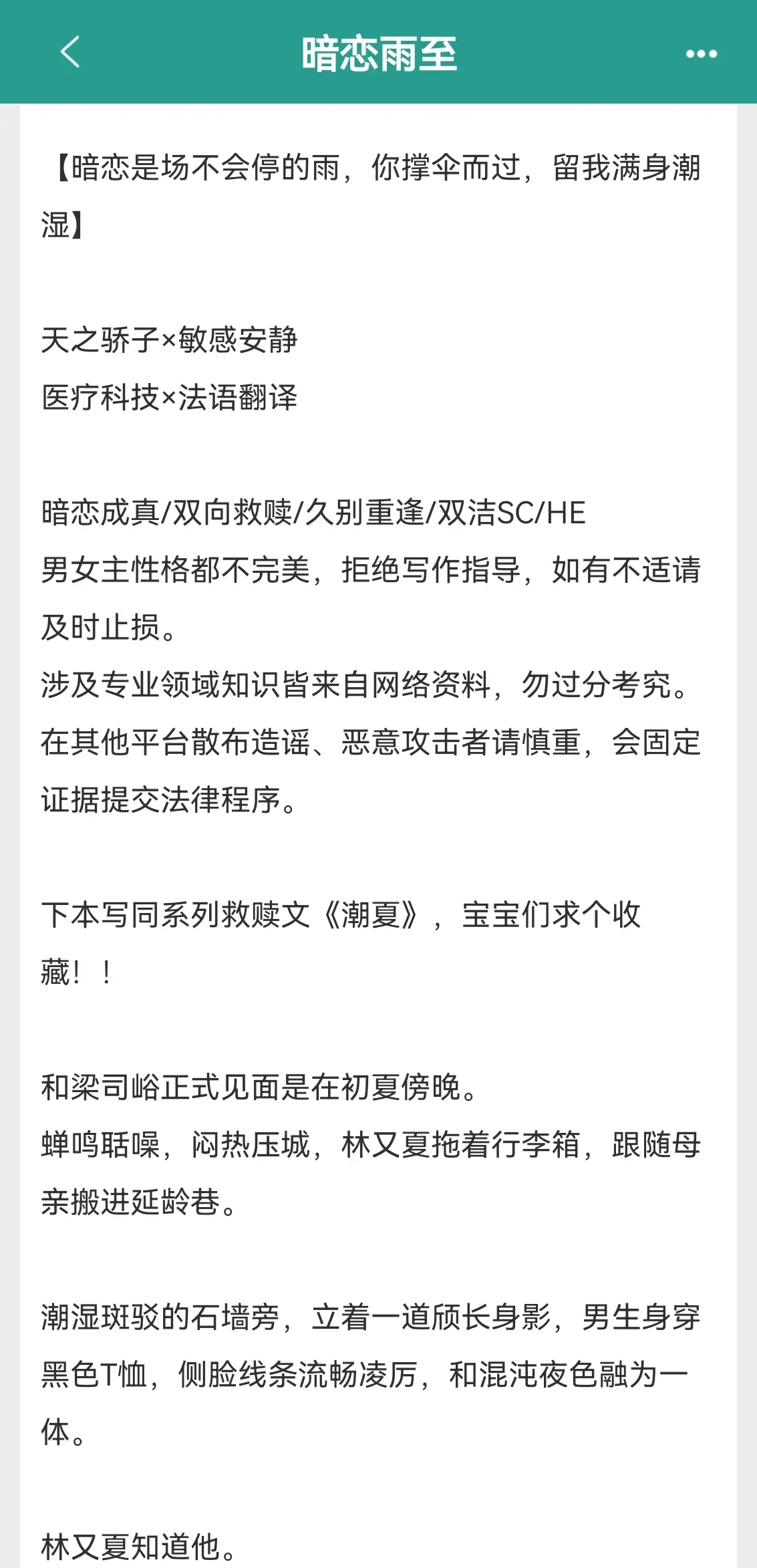 暗恋雨至

【暗恋是场不会停的雨，你撑伞而过，留我满身潮湿】

天之骄子×敏感安静
医疗科技×法语翻译

暗恋成真/双向救赎/久别重逢/双洁SC/HE
男女主性格都不完美，拒绝写作指导，如有不适请及时止损。
涉及专业领域知识皆来自网络资料，勿过分考究。
在其他平台散布造谣、恶意攻击者请慎重，会固定证据提交法律程序。

下本写同系列救赎文《潮夏》，宝宝们求个收藏！！

和梁司峪正式见面是在初夏傍晚。
蝉鸣聒噪，闷热压城，林又夏拖着行李箱，跟随母亲搬进延龄巷。

潮湿斑驳的石墙旁，立着一道颀长身影，男生身穿黑色T恤，侧脸线条流畅凌厉，和混沌夜色融为一体。

林又夏知道他。